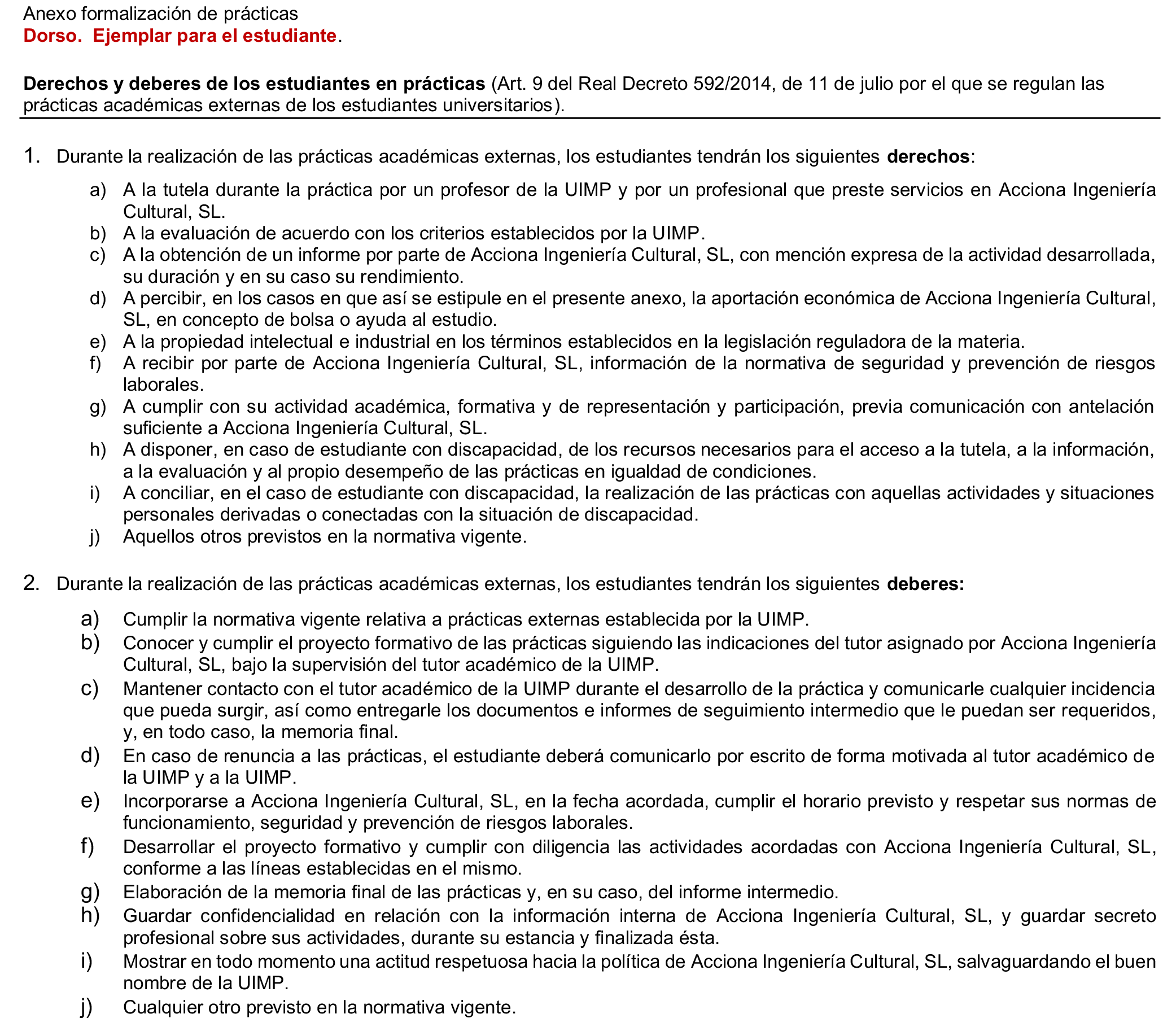 Anexo formalización de prácticas
Dorso. Ejemplar para el estudiante.

Derechos y deberes de los estudiantes en prácticas (Art. 9 del Real Decreto 592/2014, de 11 de julio por el que se regulan las prácticas académicas externas de los estudiantes universitarios).

1. Durante la realización de las prácticas académicas externas, los estudiantes tendrán los siguientes derechos:

a) A la tutela durante la práctica por un profesor de la UIMP y por un profesional que preste servicios en Acciona Ingeniería Cultural, SL.
b) A la evaluación de acuerdo con los criterios establecidos por la UIMP.
c) A la obtención de un informe por parte de Acciona Ingeniería Cultural, SL, con mención expresa de la actividad desarrollada, su duración y en su caso su rendimiento.
d) A percibir, en los casos en que así se estipule en el presente anexo, la aportación económica de Acciona Ingeniería Cultural, SL, en concepto de bolsa o ayuda al estudio.
e) A la propiedad intelectual e industrial en los términos establecidos en la legislación reguladora de la materia.
f) A recibir por parte de Acciona Ingeniería Cultural, SL, información de la normativa de seguridad y prevención de riesgos laborales.
g) A cumplir con su actividad académica, formativa y de representación y participación, previa comunicación con antelación suficiente a Acciona Ingeniería Cultural, SL.
h) A disponer, en caso de estudiante con discapacidad, de los recursos necesarios para el acceso a la tutela, a la información, a la evaluación y al propio desempeño de las prácticas en igualdad de condiciones.
i) A conciliar, en el caso de estudiante con discapacidad, la realización de las prácticas con aquellas actividades y situaciones personales derivadas o conectadas con la situación de discapacidad.
j) Aquellos otros previstos en la normativa vigente.

2. Durante la realización de las prácticas académicas externas, los estudiantes tendrán los siguientes deberes:

a) Cumplir la normativa vigente relativa a prácticas externas establecida por la UIMP.
b) Conocer y cumplir el proyecto formativo de las prácticas siguiendo las indicaciones del tutor asignado por Acciona Ingeniería Cultural, SL, bajo la supervisión del tutor académico de la UIMP.
c) Mantener contacto con el tutor académico de la UIMP durante el desarrollo de la práctica y comunicarle cualquier incidencia que pueda surgir, así como entregarle los documentos e informes de seguimiento intermedio que le puedan ser requeridos, y, en todo caso, la memoria final.
d) En caso de renuncia a las prácticas, el estudiante deberá comunicarlo por escrito de forma motivada al tutor académico de la UIMP y a la UIMP.
e) Incorporarse a Acciona Ingeniería Cultural, SL, en la fecha acordada, cumplir el horario previsto y respetar sus normas de funcionamiento, seguridad y prevención de riesgos laborales.
f) Desarrollar el proyecto formativo y cumplir con diligencia las actividades acordadas con Acciona Ingeniería Cultural, SL, conforme a las líneas establecidas en el mismo.
g) Elaboración de la memoria final de las prácticas y, en su caso, del informe intermedio.
h) Guardar confidencialidad en relación con la información interna de Acciona Ingeniería Cultural, SL, y guardar secreto profesional sobre sus actividades, durante su estancia y finalizada ésta.
i) Mostrar en todo momento una actitud respetuosa hacia la política de Acciona Ingeniería Cultural, SL, salvaguardando el buen nombre de la UIMP.
j) Cualquier otro previsto en la normativa vigente.